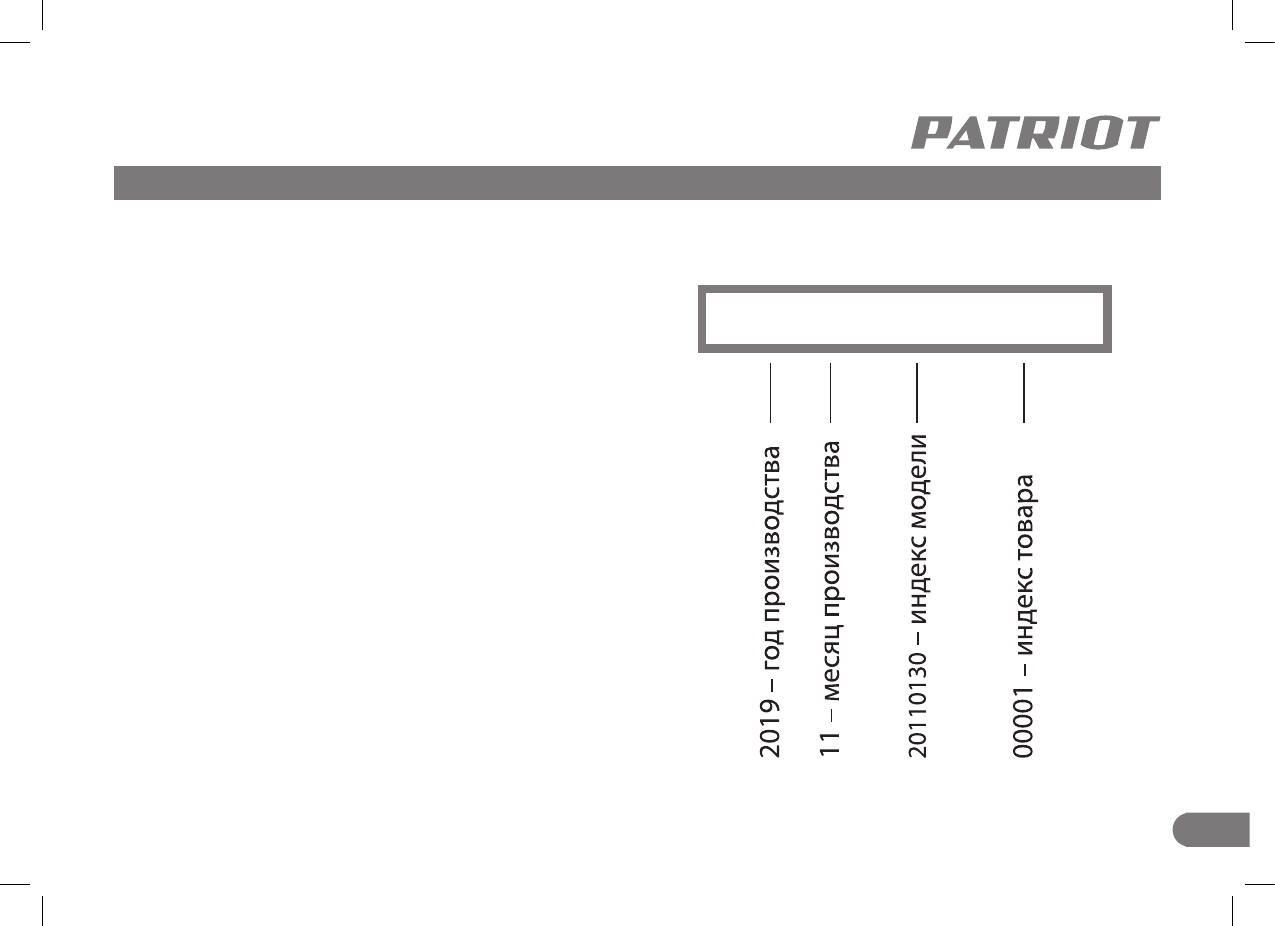 PATRIOT

2019 – год производства

11 – месяц производства

20110130 – индекс модели

00001 – индекс товара